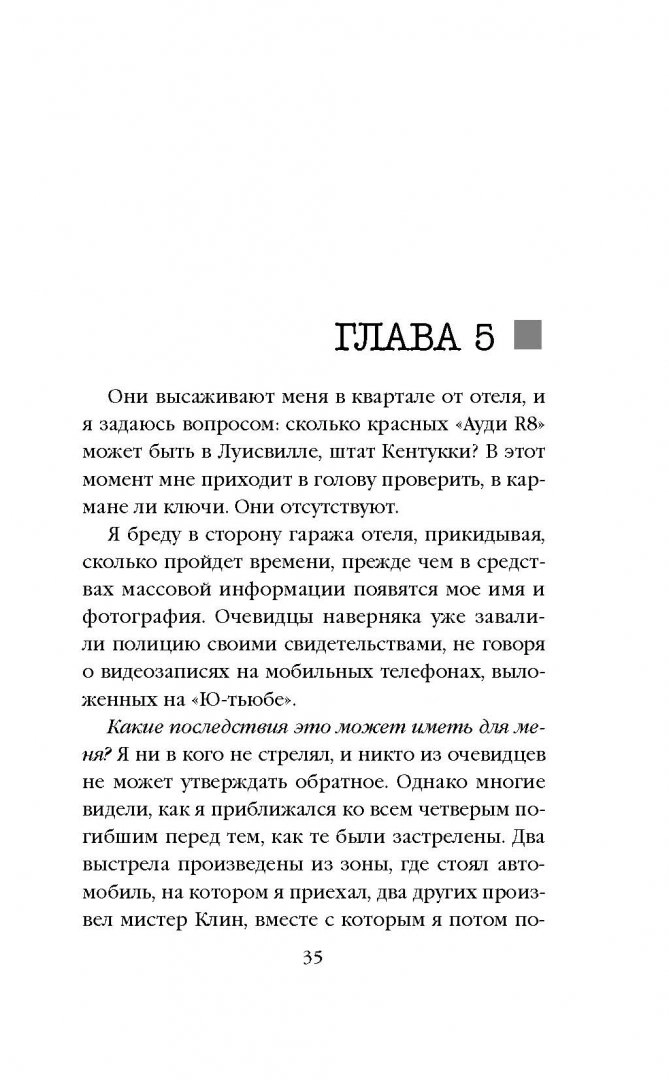 ГЛАВА 5

Они высаживают меня в квартале от отеля, и я задаюсь вопросом: сколько красных «Ауди R8» может быть в Луисвилле, штат Кентукки? В этот момент мне приходит в голову проверить, в кармане ли ключи. Они отсутствуют.

Я бреду в сторону гаража отеля, прикидывая, сколько пройдет времени, прежде чем в средствах массовой информации появятся мое имя и фотография. Очевидцы наверняка уже завалили полицию своими свидетельствами, не говоря о видеозаписях на мобильных телефонах, выложенных на «Ю-тьюбе».

Какие последствия это может иметь для меня? Я ни в кого не стрелял, и никто из очевидцев не может утверждать обратное. Однако многие видели, как я приближался ко всем четверым погибшим перед тем, как те были застрелены. Два выстрела произведены из зоны, где стоял автомобиль, на котором я приехал, два других произвел мистер Клин, вместе с которым я потом по-

35